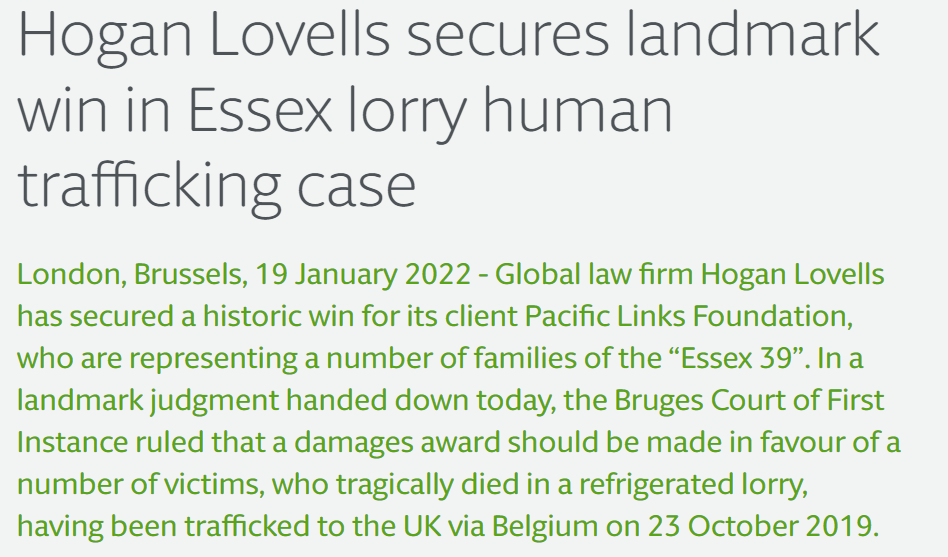 Hogan Lovells secures landmark win in Essex lorry human trafficking case

London, Brussels, 19 January 2022 - Global law firm Hogan Lovells has secured a historic win for its client Pacific Links Foundation, who are representing a number of families of the “Essex 39”. In a landmark judgment handed down today, the Bruges Court of First Instance ruled that a damages award should be made in favour of a number of victims, who tragically died in a refrigerated lorry, having been trafficked to the UK via Belgium on 23 October 2019.